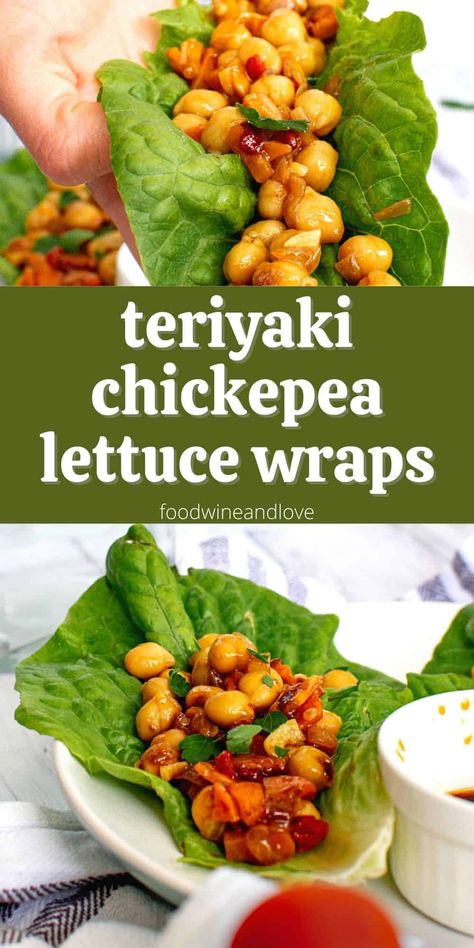 teriyaki chickepea lettuce wraps

foodwineandlove